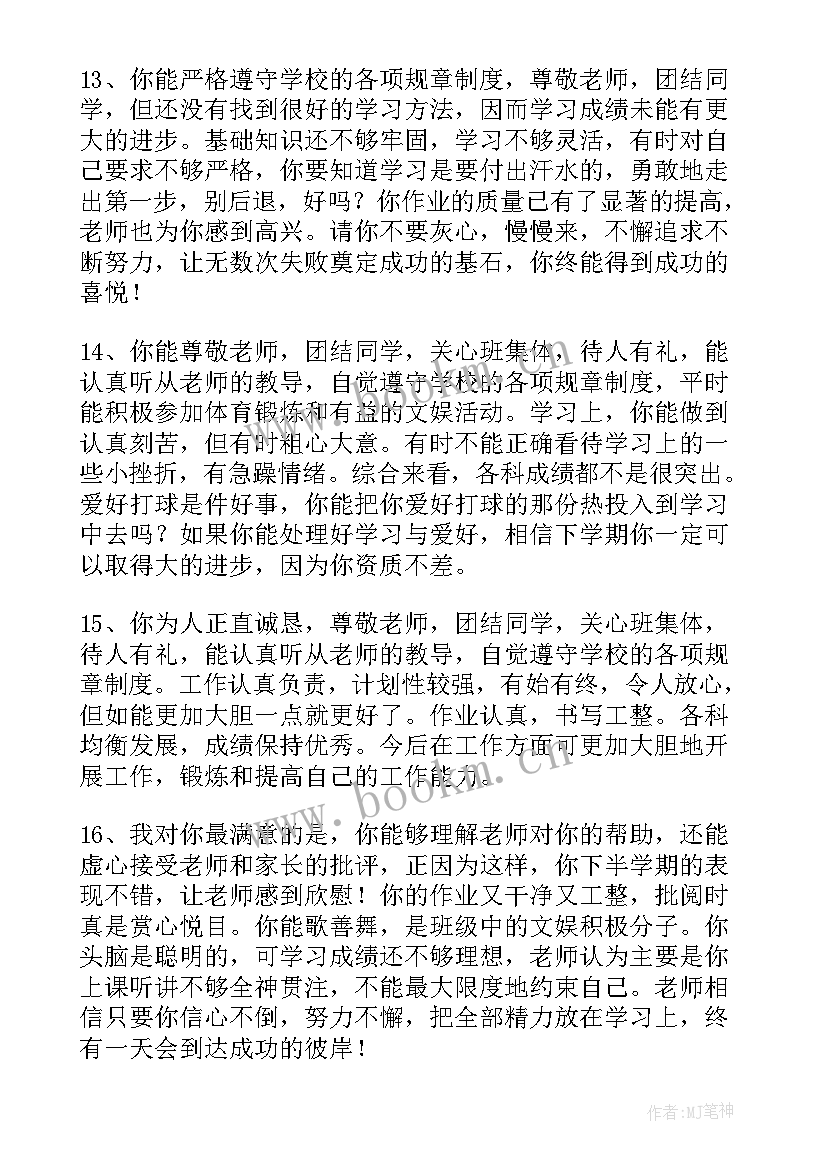 13、你能严格遵守学校的各项规章制度，尊敬老师，团结同学，但还没有找到很好的学习方法，因而学习成绩未能有更大的进步。基础知识还不够牢固，学习不够灵活，有时对自己要求不够严格，你要知道学习是要付出汗水的，勇敢地走出第一步，别后退，好吗？你作业的质量已有了显著的提高，老师也为你感到高兴。请你不要灰心，慢慢来，不懈追求不断努力，让无数次失败奠定成功的基石，你终能得到成功的喜悦！

14、你能尊敬老师，团结同学，关心班集体，待人有礼，能认真听从老师的教导，自觉遵守学校的各项规章制度，平时能积极参加体育锻炼和有益的文娱活动。学习上，你能做到认真刻苦，但有时粗心大意。有时不能正确看待学习上的一些小挫折，有急躁情绪。综合来看，各科成绩都不是很突出。爱好打球是件好事，你能把你爱好打球的那份热投入到学习中去吗？如果你能处理好学习与爱好，相信下学期你一定可以取得大的进步，因为你资质不差。

15、你为人正直诚恳，尊敬老师，团结同学，关心班集体，待人有礼，能认真听从老师的教导，自觉遵守学校的各项规章制度。工作认真负责，计划性较强，有始有终，令人放心，但如能更加大胆一点就更好了。作业认真，书写工整。各科均衡发展，成绩保持优秀。今后在工作方面可更加大胆地开展工作，锻炼和提高自己的工作能力。

16、我对你最满意的是，你能够理解老师对你的帮助，还能虚心接受老师和家长的批评，正因为这样，你下半学期的表现不错，让老师感到欣慰！你的作业又干净又工整，批阅时真是赏心悦目。你能歌善舞，是班级中的文娱积极分子。你头脑是聪明的，可学习成绩还不够理想，老师认为主要是你上课听讲不够全神贯注，不能最大限度地约束自己。老师相信只要你信心不倒，努力不懈，把全部精力放在学习上，终有一天会到达成功的彼岸！

www.bookm.cn

作者:MJ笔神